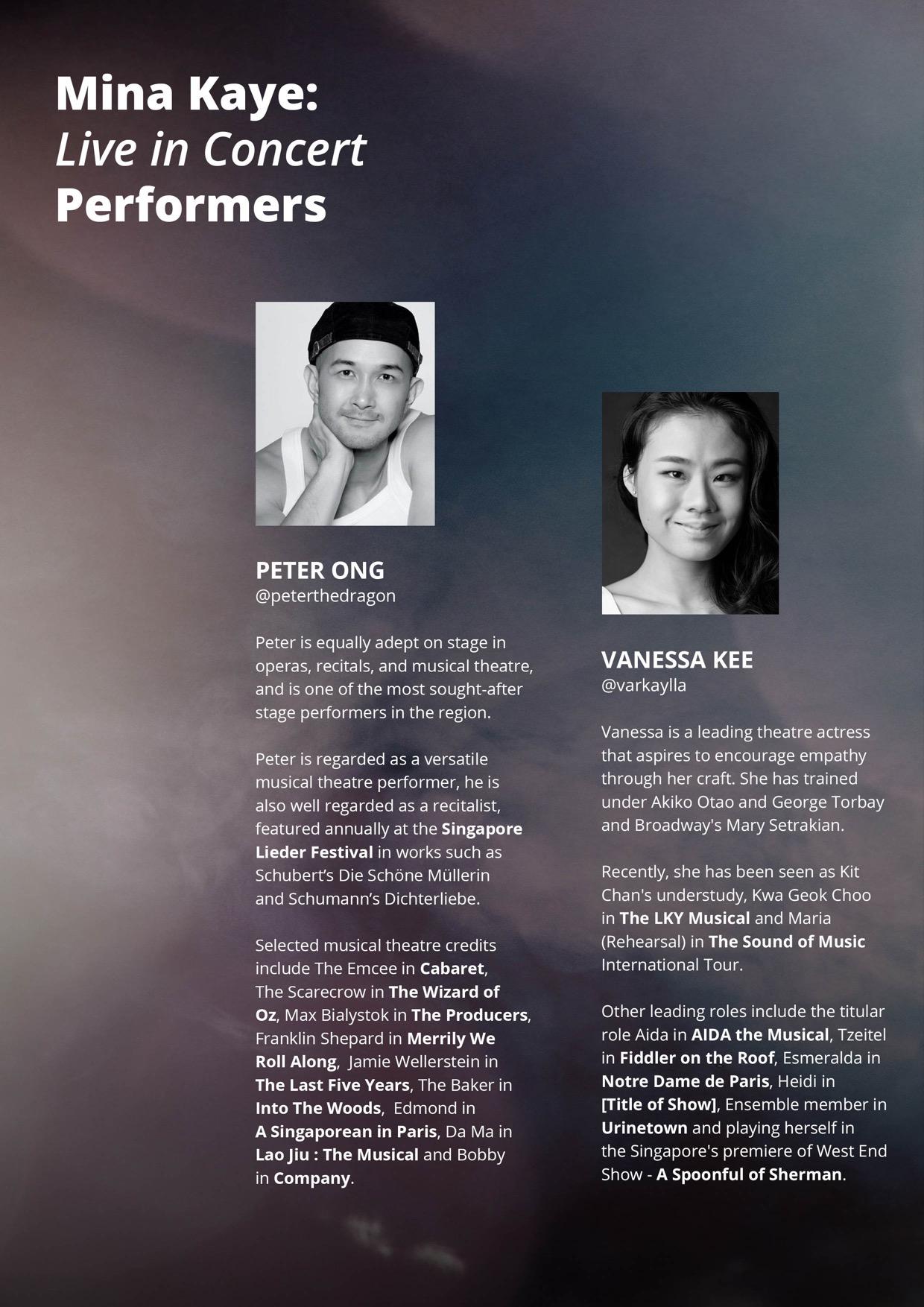 Mina Kaye:
Live in Concert
Performers

PETER ONG
@peterthedragon

Peter is equally adept on stage in operas, recitals, and musical theatre, and is one of the most sought-after stage performers in the region.

Peter is regarded as a versatile musical theatre performer, he is also well regarded as a recitalist, featured annually at the Singapore Lieder Festival in works such as Schubert's Die Schöne Müllerin and Schumann's Dichterliebe.

Selected musical theatre credits include The Emcee in Cabaret, The Scarecrow in The Wizard of Oz, Max Bialystok in The Producers, Franklin Shepard in Merrily We Roll Along, Jamie Wellerstein in The Last Five Years, The Baker in Into The Woods, Edmond in A Singaporean in Paris, Da Ma in Lao Jiu : The Musical and Bobby in Company.

VANESSA KEE
@varkaylla

Vanessa is a leading theatre actress that aspires to encourage empathy through her craft. She has trained under Akiko Otao and George Torbay and Broadway's Mary Setrakian.

Recently, she has been seen as Kit Chan's understudy, Kwa Geok Choo in The LKY Musical and Maria (Rehearsal) in The Sound of Music International Tour.

Other leading roles include the titular role Aida in AIDA the Musical, Tzeitel in Fiddler on the Roof, Esmeralda in Notre Dame de Paris, Heidi in [Title of Show], Ensemble member in Urinetown and playing herself in the Singapore's premiere of West End Show - A Spoonful of Sherman.